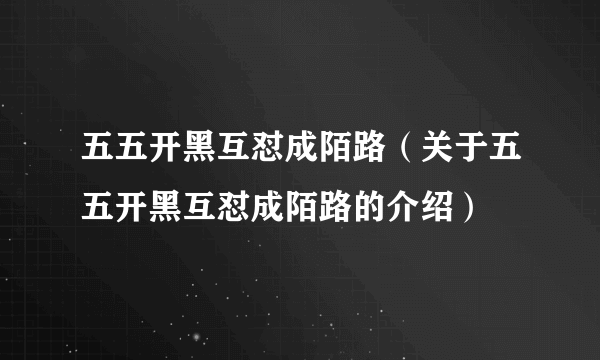 五五开黑互怼成陌路（关于五五开黑互怼成陌路的介绍）